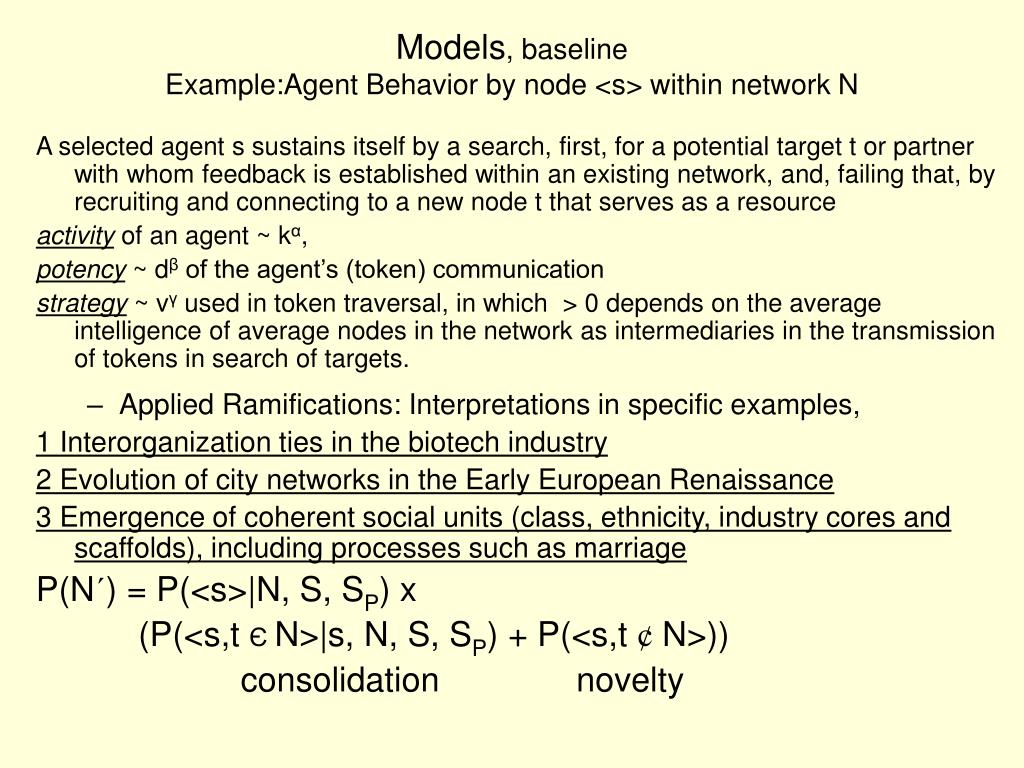 Models, baseline
Example:Agent Behavior by node <s> within network N

A selected agent s sustains itself by a search, first, for a potential target t or partner with whom feedback is established within an existing network, and, failing that, by recruiting and connecting to a new node t that serves as a resource

activity of an agent ~ $k^{\alpha}$,

potency ~ $d^{\beta}$ of the agent's (token) communication

strategy ~ $v^{\gamma}$ used in token traversal, in which > 0 depends on the average intelligence of average nodes in the network as intermediaries in the transmission of tokens in search of targets.

– Applied Ramifications: Interpretations in specific examples,

1 Interorganization ties in the biotech industry

2 Evolution of city networks in the Early European Renaissance

3 Emergence of coherent social units (class, ethnicity, industry cores and scaffolds), including processes such as marriage

P(N´) = P(<s>|N, S, $S_P$) x

(P(<s,t є N>|s, N, S, $S_P$) + P(<s,t ¢ N>))

consolidation novelty